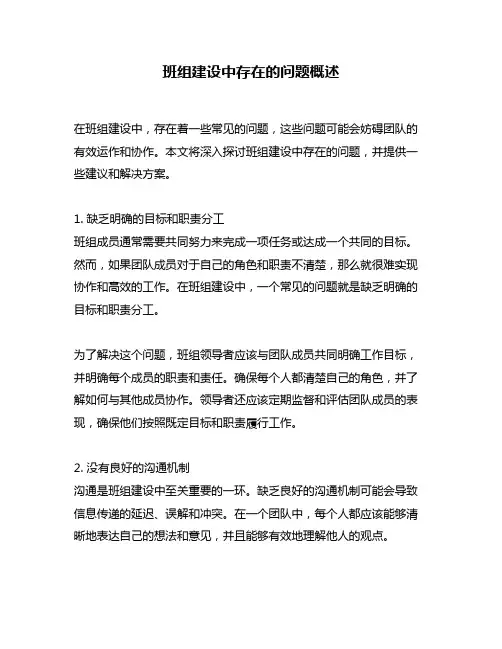 班组建设中存在的问题概述

在班组建设中，存在着一些常见的问题，这些问题可能会妨碍团队的有效运作和协作。本文将深入探讨班组建设中存在的问题，并提供一些建议和解决方案。

1. 缺乏明确的目标和职责分工
班组成员通常需要共同努力来完成一项任务或达成一个共同的目标。然而，如果团队成员对于自己的角色和职责不清楚，那么就很难实现协作和高效的工作。在班组建设中，一个常见的问题就是缺乏明确的目标和职责分工。

为了解决这个问题，班组领导者应该与团队成员共同明确工作目标，并明确每个成员的职责和责任。确保每个人都清楚自己的角色，并了解如何与其他成员协作。领导者还应该定期监督和评估团队成员的表现，确保他们按照既定目标和职责履行工作。

2. 没有良好的沟通机制
沟通是班组建设中至关重要的一环。缺乏良好的沟通机制可能会导致信息传递的延迟、误解和冲突。在一个团队中，每个人都应该能够清晰地表达自己的想法和意见，并且能够有效地理解他人的观点。